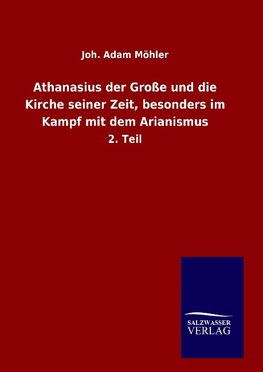 Joh. Adam Möhler

Athanasius der Große und die Kirche seiner Zeit, besonders im Kampf mit dem Arianismus

2. Teil

SALZWASSER VERLAG